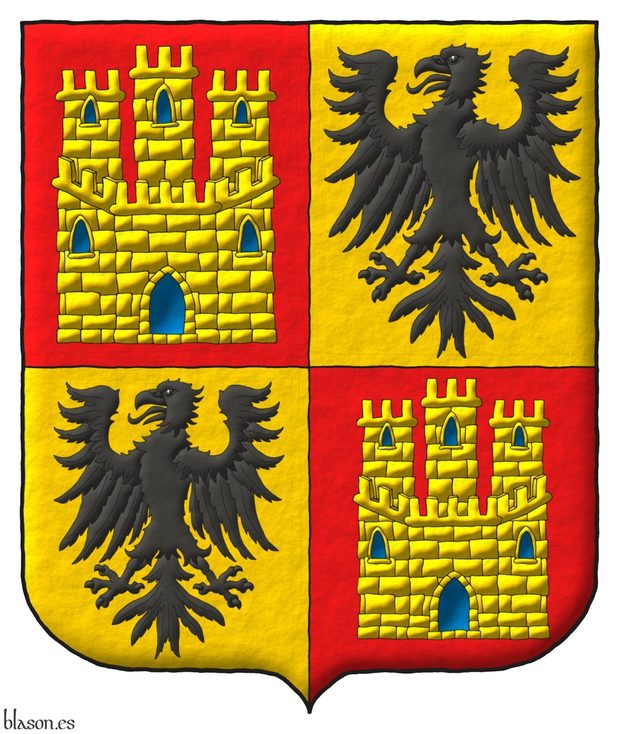 blason.es